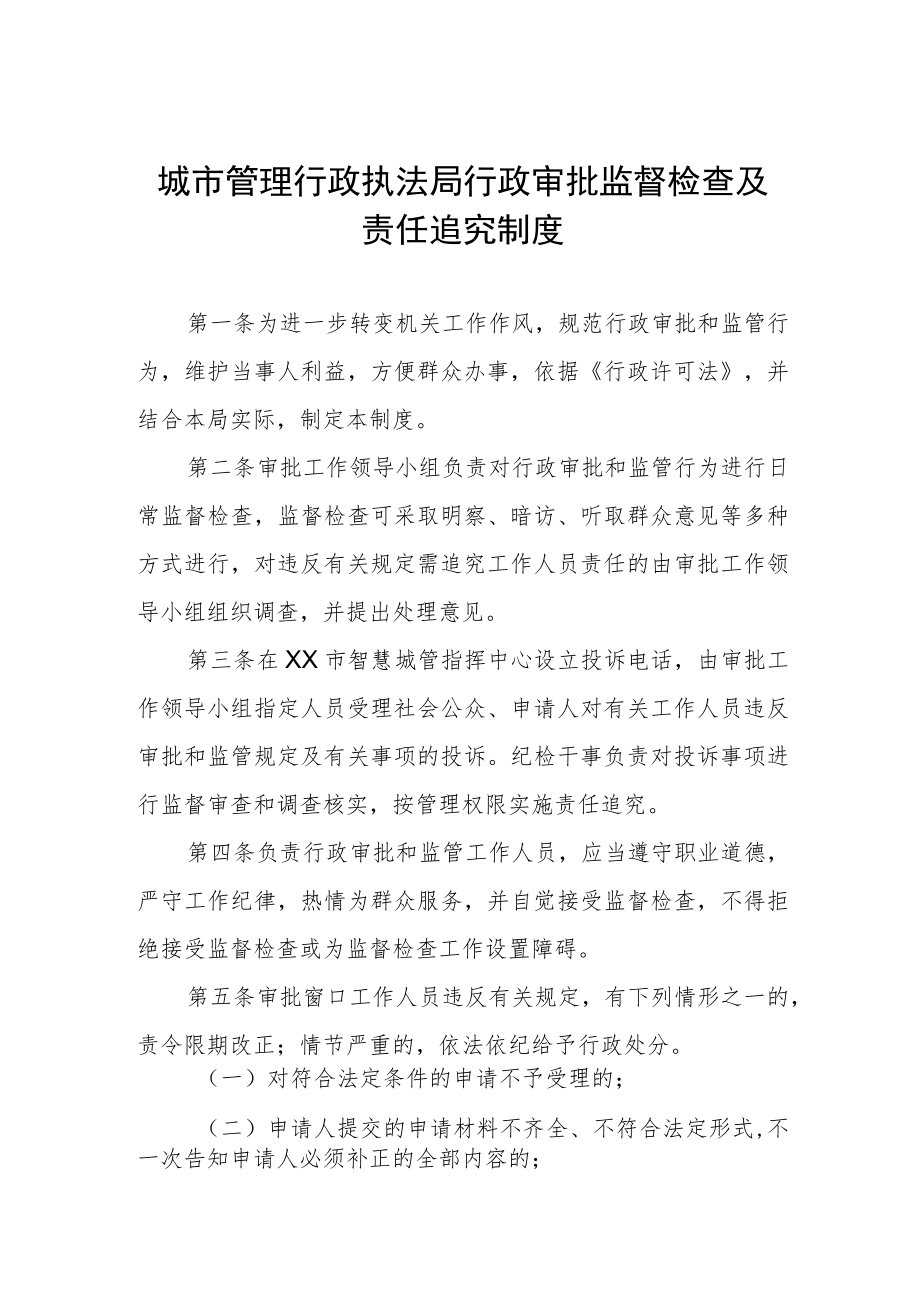 城市管理行政执法局行政审批监督检查及责任追究制度

第一条为进一步转变机关工作作风，规范行政审批和监管行为，维护当事人利益，方便群众办事，依据《行政许可法》，并结合本局实际，制定本制度。

第二条审批工作领导小组负责对行政审批和监管行为进行日常监督检查，监督检查可采取明察、暗访、听取群众意见等多种方式进行，对违反有关规定需追究工作人员责任的由审批工作领导小组组织调查，并提出处理意见。

第三条在XX市智慧城管指挥中心设立投诉电话，由审批工作领导小组指定人员受理社会公众、申请人对有关工作人员违反审批和监管规定及有关事项的投诉。纪检干事负责对投诉事项进行监督审查和调查核实，按管理权限实施责任追究。

第四条负责行政审批和监管工作人员，应当遵守职业道德，严守工作纪律，热情为群众服务，并自觉接受监督检查，不得拒绝接受监督检查或为监督检查工作设置障碍。

第五条审批窗口工作人员违反有关规定，有下列情形之一的，责令限期改正；情节严重的，依法依纪给予行政处分。

（一）对符合法定条件的申请不予受理的；

（二）申请人提交的申请材料不齐全、不符合法定形式，不一次告知申请人必须补正的全部内容的；